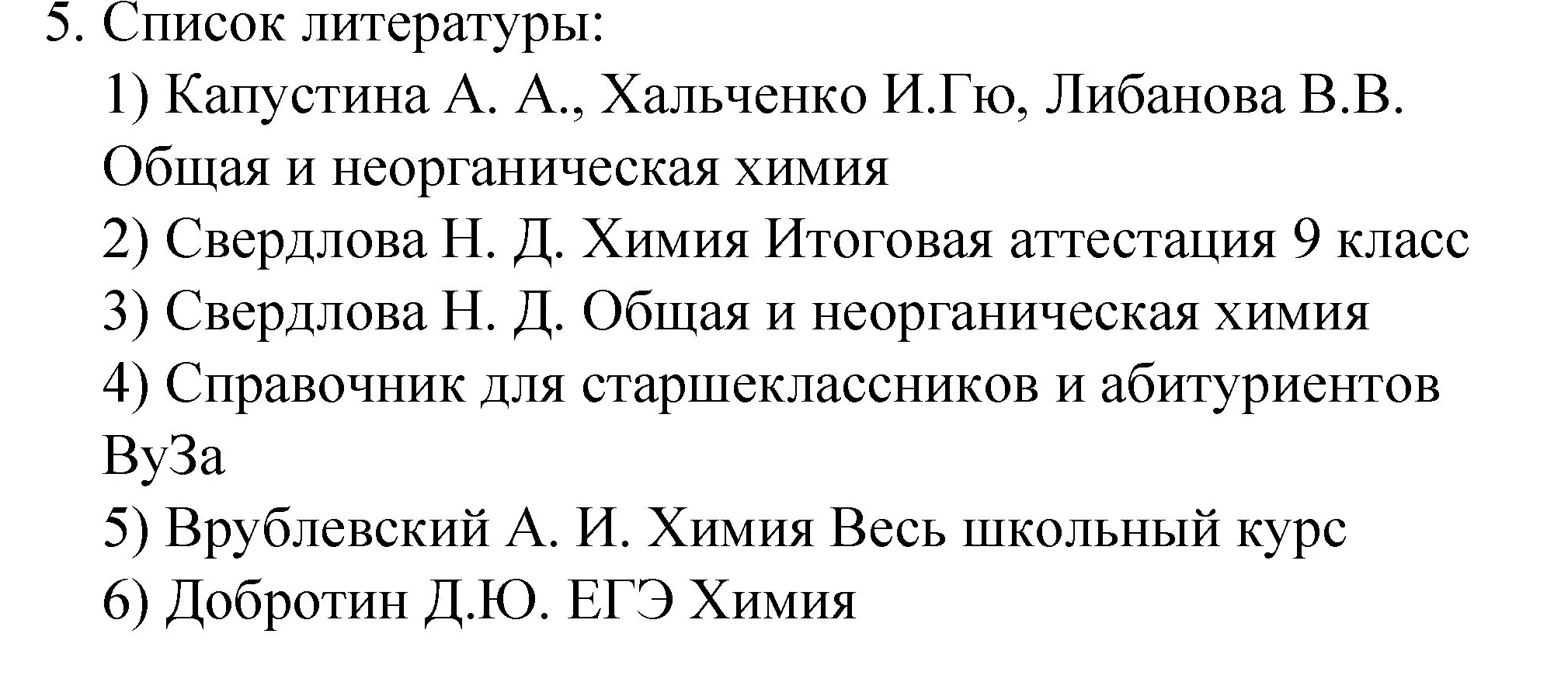 5. Список литературы:

1) Капустина А. А., Хальченко И.Гю, Либанова В.В. Общая и неорганическая химия

2) Свердлова Н. Д. Химия Итоговая аттестация 9 класс

3) Свердлова Н. Д. Общая и неорганическая химия

4) Справочник для старшеклассников и абитуриентов ВуЗа

5) Врублевский А. И. Химия Весь школьный курс

6) Добротин Д.Ю. ЕГЭ Химия